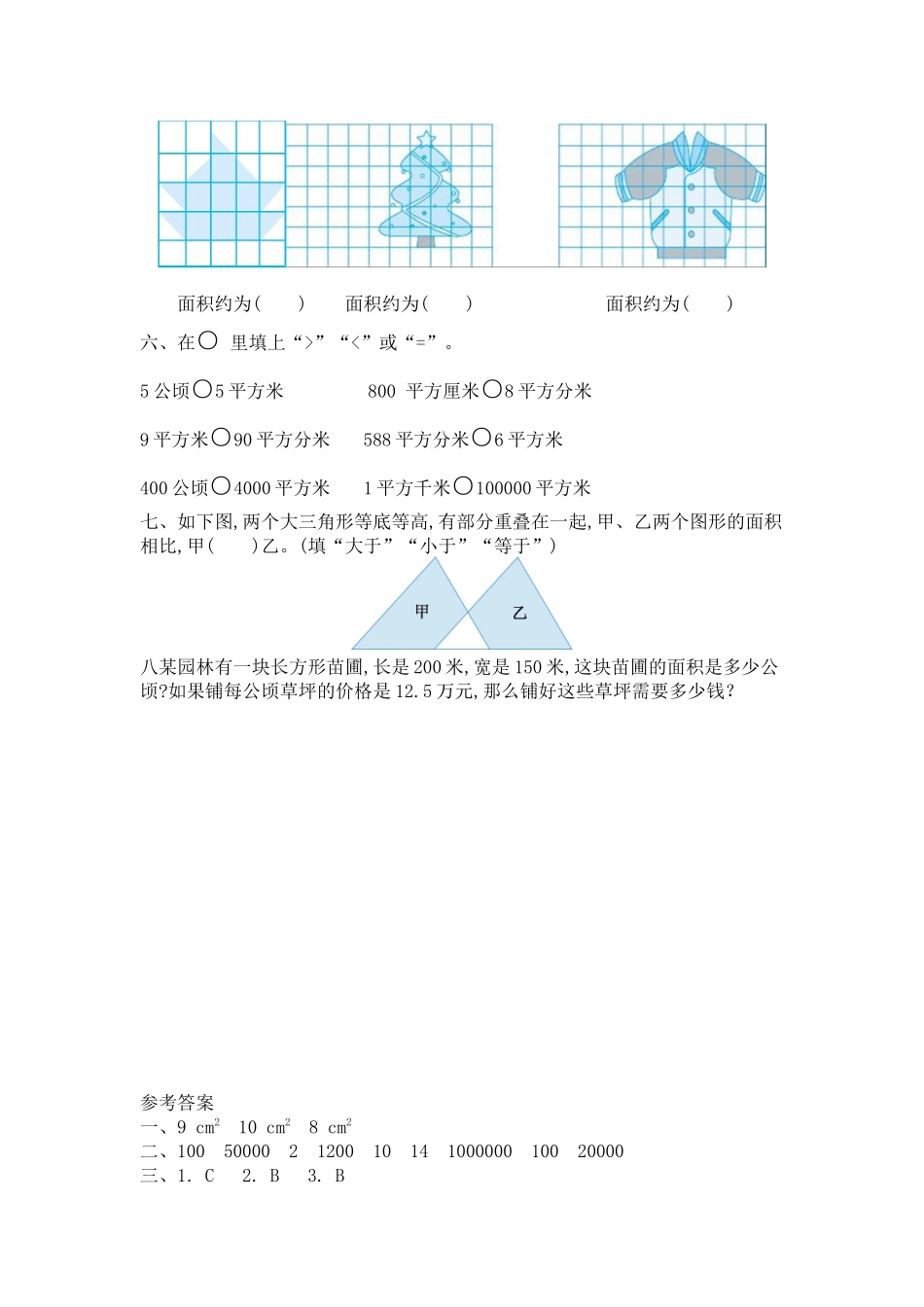 面积约为(　　)　　面积约为(　　)　　面积约为(　　)

六、在○ 里填上“>”“<”或“=”。

5 公顷○5 平方米　　800 平方厘米○8 平方分米

9 平方米○90 平方分米　　588 平方分米○6 平方米

400 公顷○4000 平方米　　1 平方千米○100000 平方米

七、如下图,两个大三角形等底等高,有部分重叠在一起,甲、乙两个图形的面积相比,甲(　　)乙。(填“大于”“小于”“等于”)

甲

乙

八某园林有一块长方形苗圃,长是 200 米,宽是 150 米,这块苗圃的面积是多少公顷?如果铺每公顷草坪的价格是 12.5 万元,那么铺好这些草坪需要多少钱?

参考答案
一、9 $cm^2$　10 $cm^2$　8 $cm^2$
二、100　50000　2　1200　10　14　1000000　100　20000
三、1. C　2. B　3. B